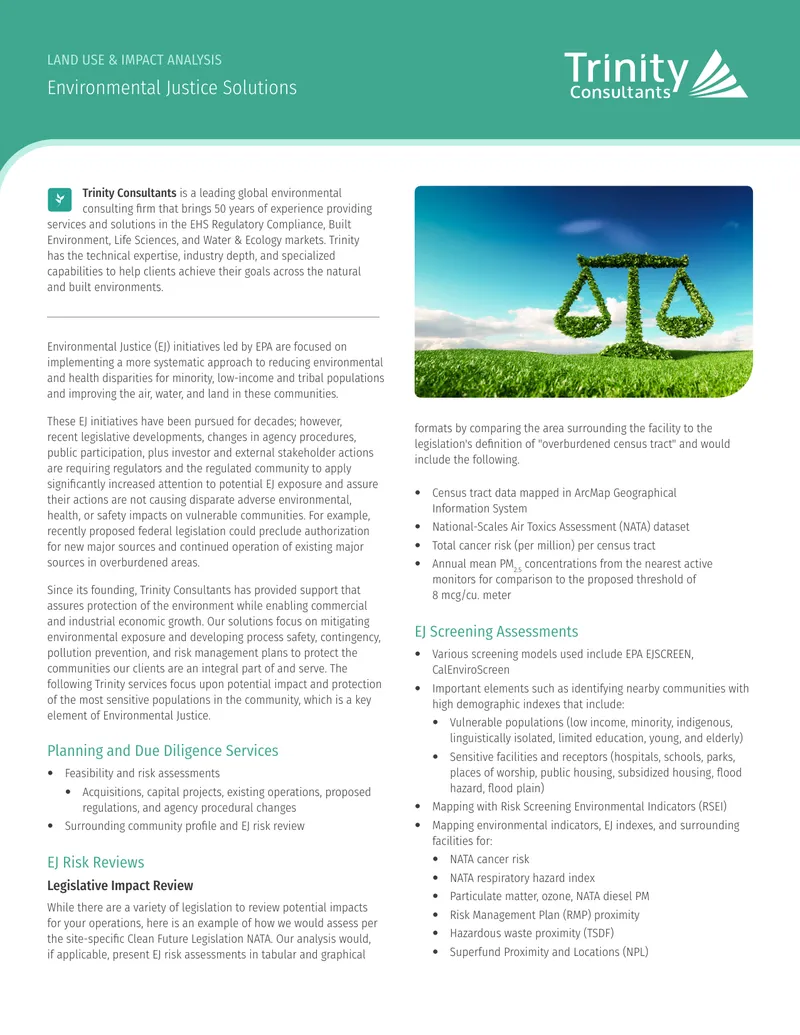 LAND USE & IMPACT ANALYSIS
Environmental Justice Solutions

Trinity Consultants

Trinity Consultants is a leading global environmental consulting firm that brings 50 years of experience providing services and solutions in the EHS Regulatory Compliance, Built Environment, Life Sciences, and Water & Ecology markets. Trinity has the technical expertise, industry depth, and specialized capabilities to help clients achieve their goals across the natural and built environments.

Environmental Justice (EJ) initiatives led by EPA are focused on implementing a more systematic approach to reducing environmental and health disparities for minority, low-income and tribal populations and improving the air, water, and land in these communities.

These EJ initiatives have been pursued for decades; however, recent legislative developments, changes in agency procedures, public participation, plus investor and external stakeholder actions are requiring regulators and the regulated community to apply significantly increased attention to potential EJ exposure and assure their actions are not causing disparate adverse environmental, health, or safety impacts on vulnerable communities. For example, recently proposed federal legislation could preclude authorization for new major sources and continued operation of existing major sources in overburdened areas.

Since its founding, Trinity Consultants has provided support that assures protection of the environment while enabling commercial and industrial economic growth. Our solutions focus on mitigating environmental exposure and developing process safety, contingency, pollution prevention, and risk management plans to protect the communities our clients are an integral part of and serve. The following Trinity services focus upon potential impact and protection of the most sensitive populations in the community, which is a key element of Environmental Justice.

Planning and Due Diligence Services
• Feasibility and risk assessments
  • Acquisitions, capital projects, existing operations, proposed regulations, and agency procedural changes
• Surrounding community profile and EJ risk review

EJ Risk Reviews
Legislative Impact Review
While there are a variety of legislation to review potential impacts for your operations, here is an example of how we would assess per the site-specific Clean Future Legislation NATA. Our analysis would, if applicable, present EJ risk assessments in tabular and graphical formats by comparing the area surrounding the facility to the legislation's definition of "overburdened census tract" and would include the following.

• Census tract data mapped in ArcMap Geographical Information System
• National-Scales Air Toxics Assessment (NATA) dataset
• Total cancer risk (per million) per census tract
• Annual mean $PM_{2.5}$ concentrations from the nearest active monitors for comparison to the proposed threshold of 8 mcg/cu. meter

EJ Screening Assessments
• Various screening models used include EPA EJSCREEN, CalEnviroScreen
• Important elements such as identifying nearby communities with high demographic indexes that include:
  • Vulnerable populations (low income, minority, indigenous, linguistically isolated, limited education, young, and elderly)
  • Sensitive facilities and receptors (hospitals, schools, parks, places of worship, public housing, subsidized housing, flood hazard, flood plain)
• Mapping with Risk Screening Environmental Indicators (RSEI)
• Mapping environmental indicators, EJ indexes, and surrounding facilities for:
  • NATA cancer risk
  • NATA respiratory hazard index
  • Particulate matter, ozone, NATA diesel PM
  • Risk Management Plan (RMP) proximity
  • Hazardous waste proximity (TSDF)
  • Superfund Proximity and Locations (NPL)